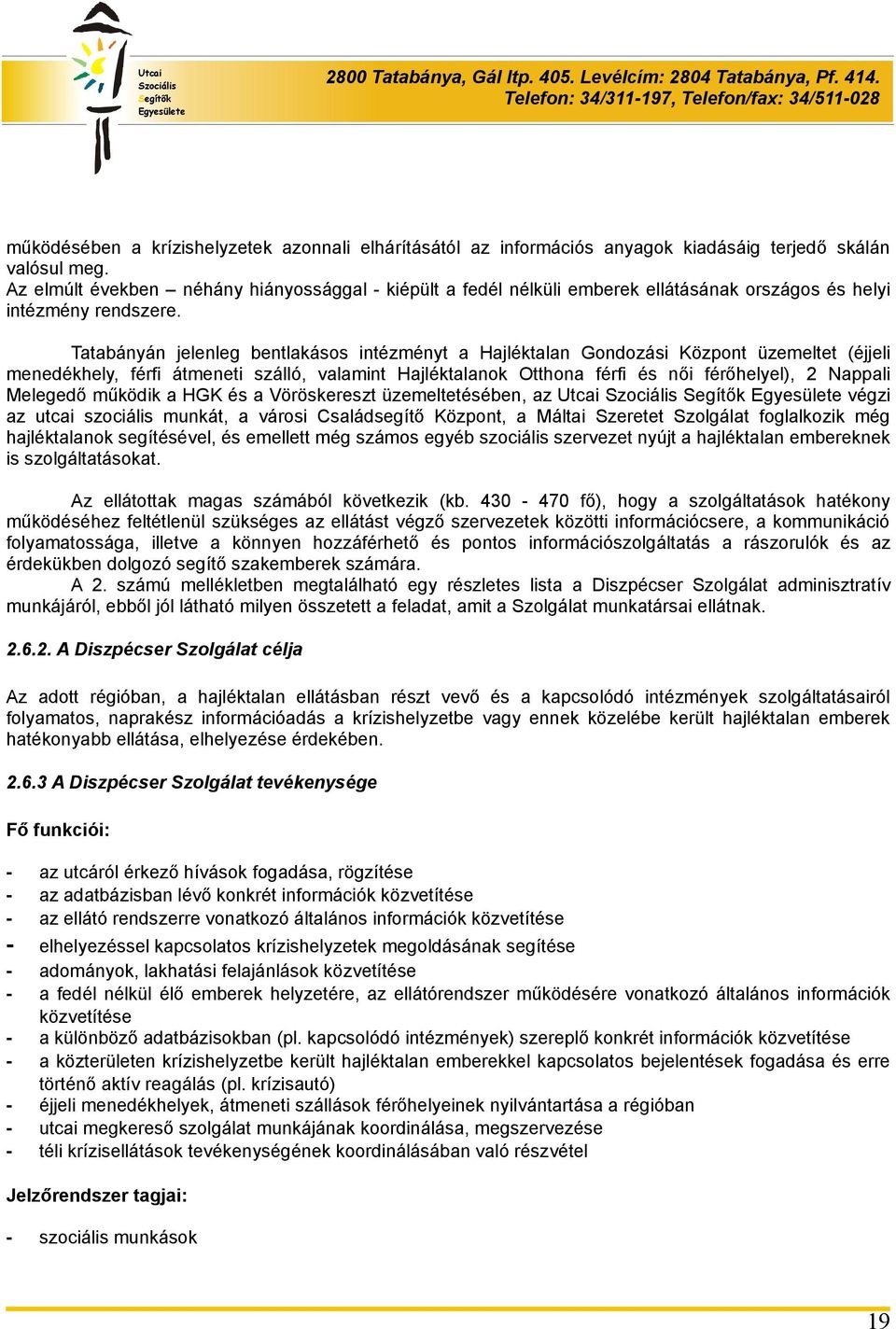 Utcai
Szociális
Segítők
Egyesülete

2800 Tatabánya, Gál ltp. 405. Levélcím: 2804 Tatabánya, Pf. 414.
Telefon: 34/311-197, Telefon/fax: 34/511-028

működésében a krízishelyzetek azonnali elhárításától az információs anyagok kiadásáig terjedő skálán valósul meg.
Az elmúlt években – néhány hiányossággal - kiépült a fedél nélküli emberek ellátásának országos és helyi intézmény rendszere.

Tatabányán jelenleg bentlakásos intézményt a Hajléktalan Gondozási Központ üzemeltet (éjjeli menedékhely, férfi átmeneti szálló, valamint Hajléktalanok Otthona férfi és női férőhelyel), 2 Nappali Melegedő működik a HGK és a Vöröskereszt üzemeltetésében, az Utcai Szociális Segítők Egyesülete végzi az utcai szociális munkát, a városi Családsegítő Központ, a Máltai Szeretet Szolgálat foglalkozik még hajléktalanok segítésével, és emellett még számos egyéb szociális szervezet nyújt a hajléktalan embereknek is szolgáltatásokat.

Az ellátottak magas számából következik (kb. 430 - 470 fő), hogy a szolgáltatások hatékony működéséhez feltétlenül szükséges az ellátást végző szervezetek közötti információcsere, a kommunikáció folyamatossága, illetve a könnyen hozzáférhető és pontos információszolgáltatás a rászorulók és az érdekükben dolgozó segítő szakemberek számára.
A 2. számú mellékletben megtalálható egy részletes lista a Diszpécser Szolgálat adminisztratív munkájáról, ebből jól látható milyen összetett a feladat, amit a Szolgálat munkatársai ellátnak.

2.6.2. A Diszpécser Szolgálat célja

Az adott régióban, a hajléktalan ellátásban részt vevő és a kapcsolódó intézmények szolgáltatásairól folyamatos, naprakész információadás a krízishelyzetbe vagy ennek közelébe került hajléktalan emberek hatékonyabb ellátása, elhelyezése érdekében.

2.6.3 A Diszpécser Szolgálat tevékenysége

Fő funkciói:

- az utcáról érkező hívások fogadása, rögzítése
- az adatbázisban lévő konkrét információk közvetítése
- az ellátó rendszerre vonatkozó általános információk közvetítése
- elhelyezéssel kapcsolatos krízishelyzetek megoldásának segítése
- adományok, lakhatási felajánlások közvetítése
- a fedél nélkül élő emberek helyzetére, az ellátórendszer működésére vonatkozó általános információk közvetítése
- a különböző adatbázisokban (pl. kapcsolódó intézmények) szereplő konkrét információk közvetítése
- a közterületen krízishelyzetbe került hajléktalan emberekkel kapcsolatos bejelentések fogadása és erre történő aktív reagálás (pl. krízisautó)
- éjjeli menedékhelyek, átmeneti szállások férőhelyeinek nyilvántartása a régióban
- utcai megkereső szolgálat munkájának koordinálása, megszervezése
- téli krízisellátások tevékenységének koordinálásában való részvétel

Jelzőrendszer tagjai:

- szociális munkások

19